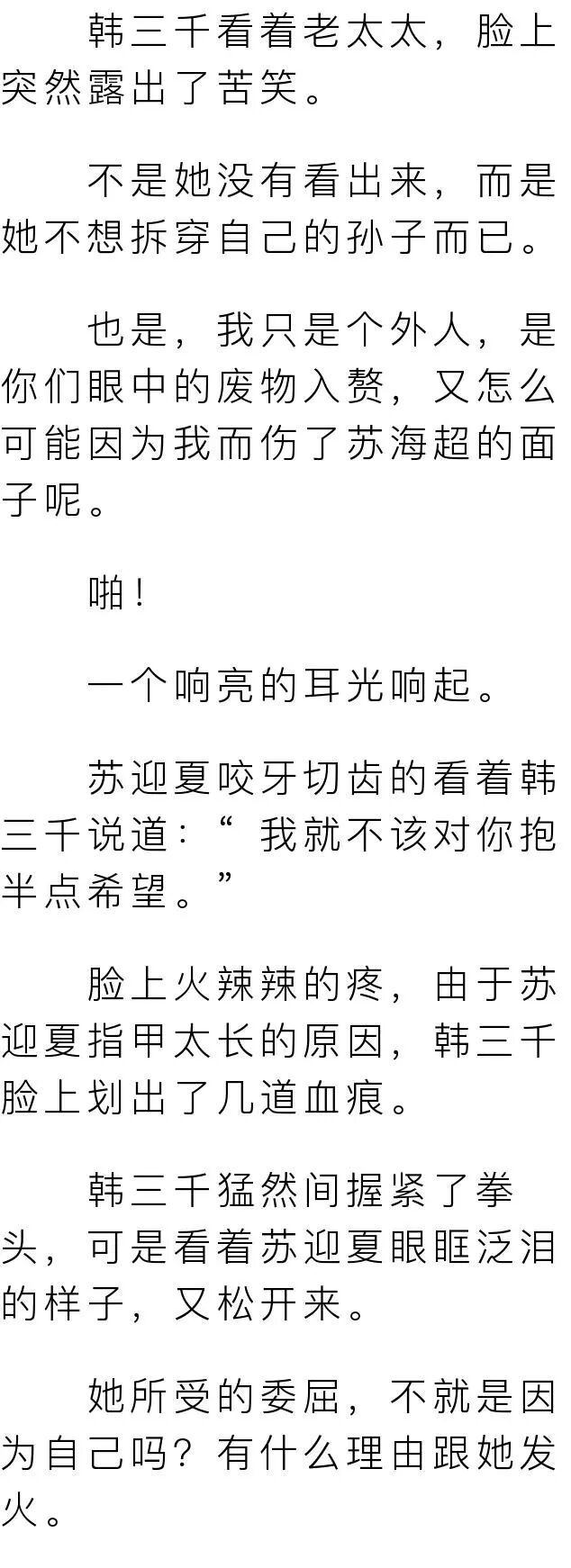 韩三千看着老太太，脸上突然露出了苦笑。

不是她没有看出来，而是她不想拆穿自己的孙子而已。

也是，我只是个外人，是你们眼中的废物入赘，又怎么可能因为我而伤了苏海超的面子呢。

啪！

一个响亮的耳光响起。

苏迎夏咬牙切齿的看着韩三千说道：“我就不该对你抱半点希望。”

脸上火辣辣的疼，由于苏迎夏指甲太长的原因，韩三千脸上划出了几道血痕。

韩三千猛然间握紧了拳头，可是看着苏迎夏眼眶泛泪的样子，又松开来。

她所受的委屈，不就是因为自己吗？有什么理由跟她发火。